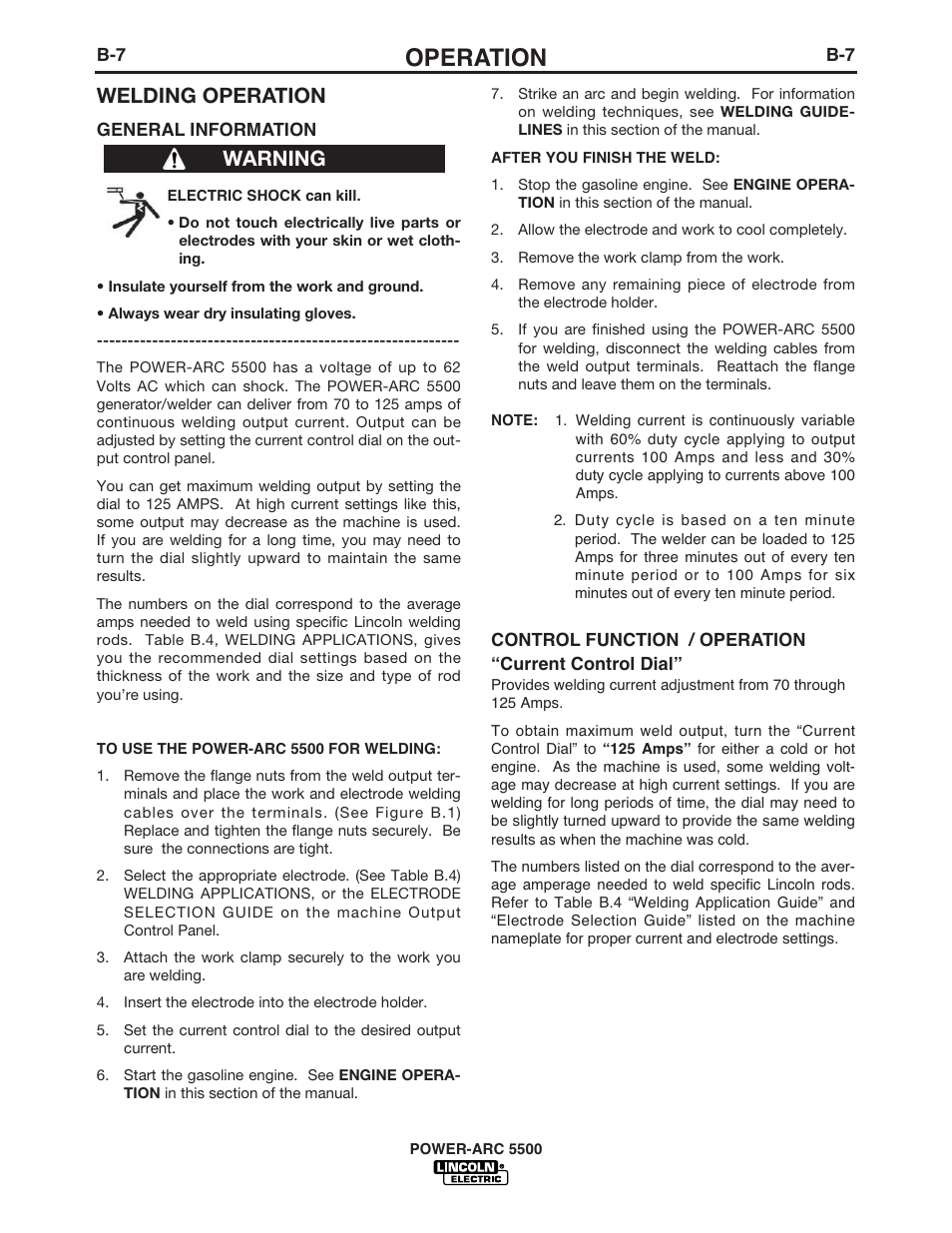 B-7 OPERATION B-7

WELDING OPERATION

GENERAL INFORMATION

WARNING

ELECTRIC SHOCK can kill.

• Do not touch electrically live parts or electrodes with your skin or wet clothing.

• Insulate yourself from the work and ground.

• Always wear dry insulating gloves.

------------------------------------------------------------

The POWER-ARC 5500 has a voltage of up to 62 Volts AC which can shock. The POWER-ARC 5500 generator/welder can deliver from 70 to 125 amps of continuous welding output current. Output can be adjusted by setting the current control dial on the output control panel.

You can get maximum welding output by setting the dial to 125 AMPS. At high current settings like this, some output may decrease as the machine is used. If you are welding for a long time, you may need to turn the dial slightly upward to maintain the same results.

The numbers on the dial correspond to the average amps needed to weld using specific Lincoln welding rods. Table B.4, WELDING APPLICATIONS, gives you the recommended dial settings based on the thickness of the work and the size and type of rod you're using.

TO USE THE POWER-ARC 5500 FOR WELDING:

1. Remove the flange nuts from the weld output terminals and place the work and electrode welding cables over the terminals. (See Figure B.1) Replace and tighten the flange nuts securely. Be sure the connections are tight.

2. Select the appropriate electrode. (See Table B.4) WELDING APPLICATIONS, or the ELECTRODE SELECTION GUIDE on the machine Output Control Panel.

3. Attach the work clamp securely to the work you are welding.

4. Insert the electrode into the electrode holder.

5. Set the current control dial to the desired output current.

6. Start the gasoline engine. See ENGINE OPERATION in this section of the manual.

7. Strike an arc and begin welding. For information on welding techniques, see WELDING GUIDELINES in this section of the manual.

AFTER YOU FINISH THE WELD:

1. Stop the gasoline engine. See ENGINE OPERATION in this section of the manual.

2. Allow the electrode and work to cool completely.

3. Remove the work clamp from the work.

4. Remove any remaining piece of electrode from the electrode holder.

5. If you are finished using the POWER-ARC 5500 for welding, disconnect the welding cables from the weld output terminals. Reattach the flange nuts and leave them on the terminals.

NOTE: 1. Welding current is continuously variable with 60% duty cycle applying to output currents 100 Amps and less and 30% duty cycle applying to currents above 100 Amps.

2. Duty cycle is based on a ten minute period. The welder can be loaded to 125 Amps for three minutes out of every ten minute period or to 100 Amps for six minutes out of every ten minute period.

CONTROL FUNCTION / OPERATION

"Current Control Dial"

Provides welding current adjustment from 70 through 125 Amps.

To obtain maximum weld output, turn the "Current Control Dial" to "125 Amps" for either a cold or hot engine. As the machine is used, some welding voltage may decrease at high current settings. If you are welding for long periods of time, the dial may need to be slightly turned upward to provide the same welding results as when the machine was cold.

The numbers listed on the dial correspond to the average amperage needed to weld specific Lincoln rods. Refer to Table B.4 "Welding Application Guide" and "Electrode Selection Guide" listed on the machine nameplate for proper current and electrode settings.

POWER-ARC 5500

LINCOLN ELECTRIC